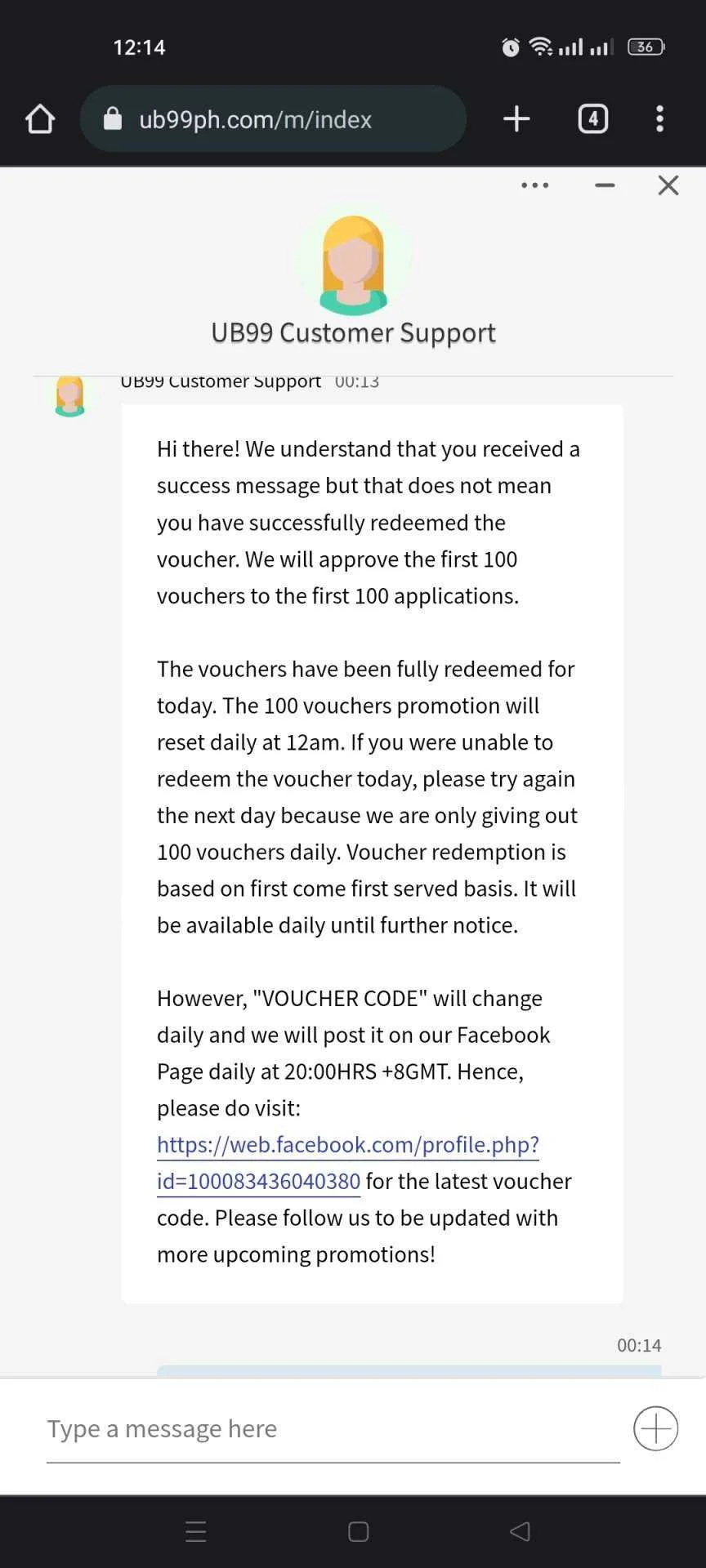 12:14

36

ub99ph.com/m/index

4

UB99 Customer Support

UB99 Customer Support 00:13

Hi there! We understand that you received a success message but that does not mean you have successfully redeemed the voucher. We will approve the first 100 vouchers to the first 100 applications.

The vouchers have been fully redeemed for today. The 100 vouchers promotion will reset daily at 12am. If you were unable to redeem the voucher today, please try again the next day because we are only giving out 100 vouchers daily. Voucher redemption is based on first come first served basis. It will be available daily until further notice.

However, "VOUCHER CODE" will change daily and we will post it on our Facebook Page daily at 20:00HRS +8GMT. Hence, please do visit: https://web.facebook.com/profile.php?id=100083436040380 for the latest voucher code. Please follow us to be updated with more upcoming promotions!

00:14

Type a message here